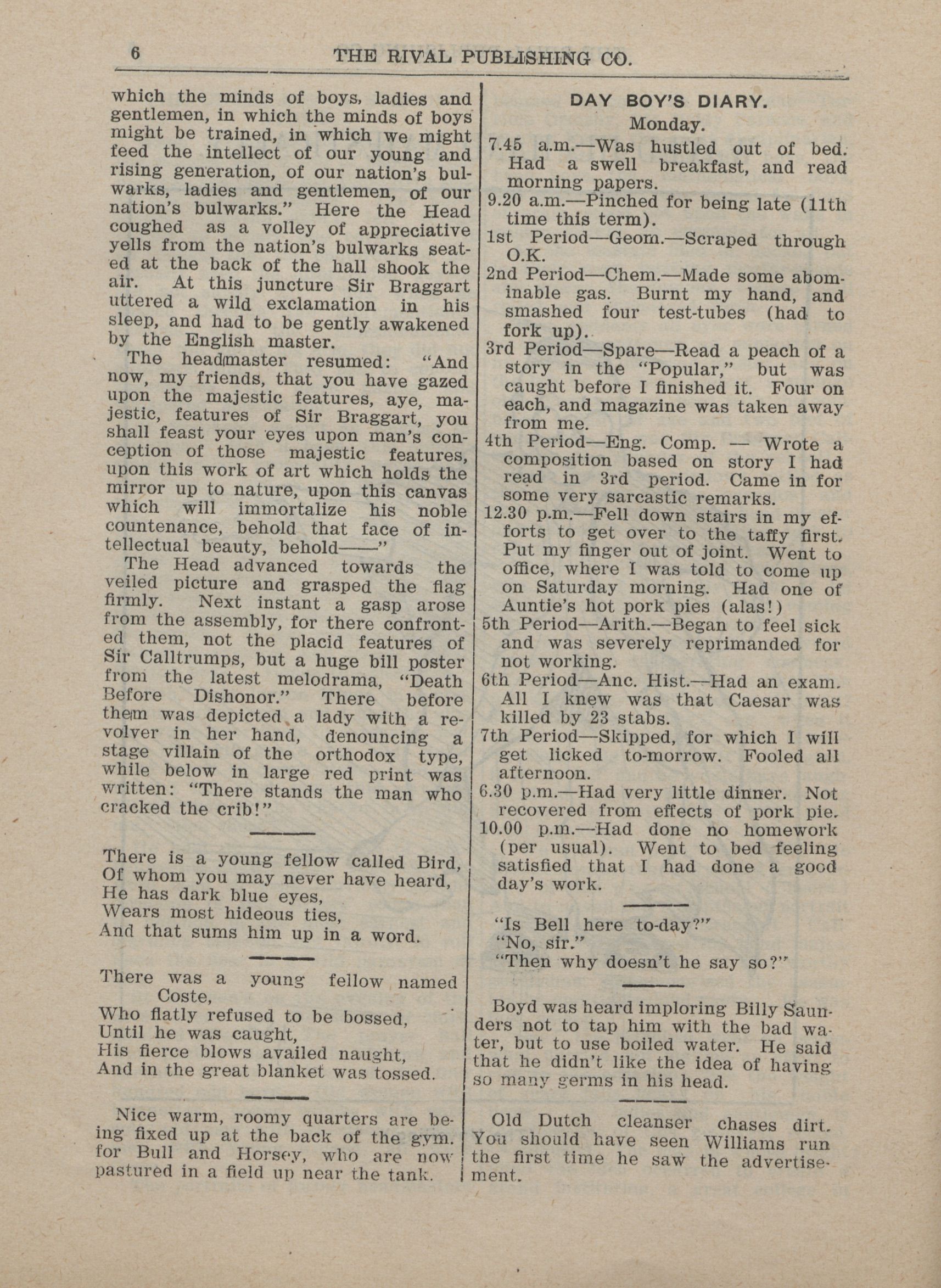 6 THE RIVAL PUBLISHING CO.

which the minds of boys, ladies and gentlemen, in which the minds of boys might be trained, in which we might feed the intellect of our young and rising generation, of our nation's bulwarks, ladies and gentlemen, of our nation's bulwarks." Here the Head coughed as a volley of appreciative yells from the nation's bulwarks seated at the back of the hall shook the air. At this juncture Sir Braggart uttered a wild exclamation in his sleep, and had to be gently awakened by the English master.

The headmaster resumed: "And now, my friends, that you have gazed upon the majestic features, aye, majestic, features of Sir Braggart, you shall feast your eyes upon man's conception of those majestic features, upon this work of art which holds the mirror up to nature, upon this canvas which will immortalize his noble countenance, behold that face of intellectual beauty, behold——"

The Head advanced towards the veiled picture and grasped the flag firmly. Next instant a gasp arose from the assembly, for there confronted them, not the placid features of Sir Calltrumps, but a huge bill poster from the latest melodrama, "Death Before Dishonor." There before them was depicted a lady with a revolver in her hand, denouncing a stage villain of the orthodox type, while below in large red print was written: "There stands the man who cracked the crib!"

There is a young fellow called Bird,
Of whom you may never have heard,
He has dark blue eyes,
Wears most hideous ties,
And that sums him up in a word.

There was a young fellow named Coste,
Who flatly refused to be bossed,
Until he was caught,
His fierce blows availed naught,
And in the great blanket was tossed.

Nice warm, roomy quarters are being fixed up at the back of the gym. for Bull and Horsey, who are now pastured in a field up near the tank.

DAY BOY'S DIARY.
Monday.

7.45 a.m.—Was hustled out of bed. Had a swell breakfast, and read morning papers.
9.20 a.m.—Pinched for being late (11th time this term).
1st Period—Geom.—Scraped through O.K.
2nd Period—Chem.—Made some abominable gas. Burnt my hand, and smashed four test-tubes (had to fork up).
3rd Period—Spare—Read a peach of a story in the "Popular," but was caught before I finished it. Four on each, and magazine was taken away from me.
4th Period—Eng. Comp. — Wrote a composition based on story I had read in 3rd period. Came in for some very sarcastic remarks.
12.30 p.m.—Fell down stairs in my efforts to get over to the taffy first. Put my finger out of joint. Went to office, where I was told to come up on Saturday morning. Had one of Auntie's hot pork pies (alas!)
5th Period—Arith.—Began to feel sick and was severely reprimanded for not working.
6th Period—Anc. Hist.—Had an exam. All I knew was that Caesar was killed by 23 stabs.
7th Period—Skipped, for which I will get licked to-morrow. Fooled all afternoon.
6.30 p.m.—Had very little dinner. Not recovered from effects of pork pie.
10.00 p.m.—Had done no homework (per usual). Went to bed feeling satisfied that I had done a good day's work.

"Is Bell here to-day?"
"No, sir."
"Then why doesn't he say so?"

Boyd was heard imploring Billy Saunders not to tap him with the bad water, but to use boiled water. He said that he didn't like the idea of having so many germs in his head.

Old Dutch cleanser chases dirt. You should have seen Williams run the first time he saw the advertisement.